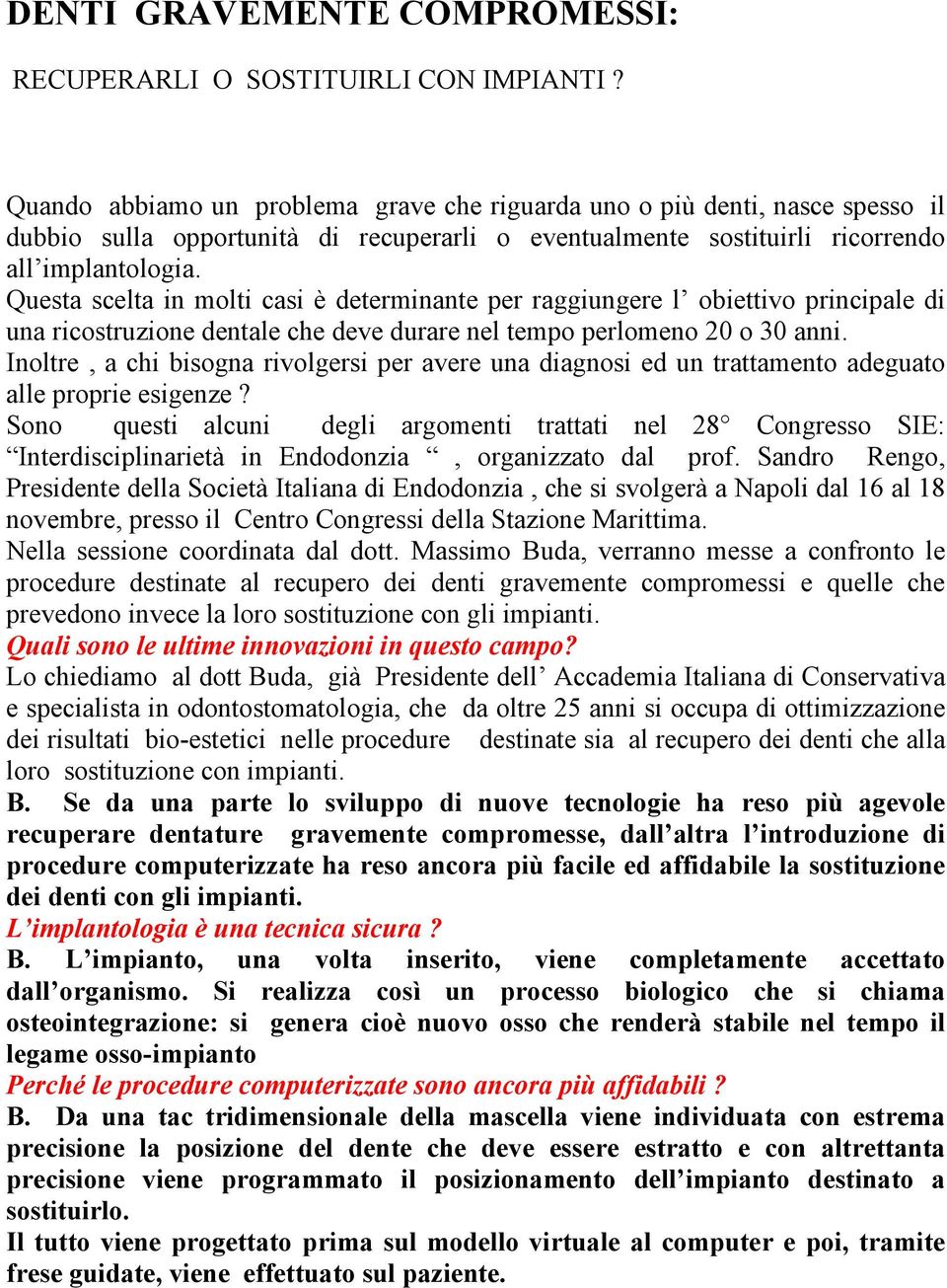 DENTI GRAVEMENTE COMPROMESSI:

RECUPERARLI O SOSTITUIRLI CON IMPIANTI ?

Quando abbiamo un problema grave che riguarda uno o più denti, nasce spesso il dubbio sulla opportunità di recuperarli o eventualmente sostituirli ricorrendo all'implantologia.
Questa scelta in molti casi è determinante per raggiungere l' obiettivo principale di una ricostruzione dentale che deve durare nel tempo perlomeno 20 o 30 anni.
Inoltre , a chi bisogna rivolgersi per avere una diagnosi ed un trattamento adeguato alle proprie esigenze ?
Sono questi alcuni degli argomenti trattati nel 28° Congresso SIE: "Interdisciplinarietà in Endodonzia " , organizzato dal prof. Sandro Rengo, Presidente della Società Italiana di Endodonzia , che si svolgerà a Napoli dal 16 al 18 novembre, presso il Centro Congressi della Stazione Marittima.
Nella sessione coordinata dal dott. Massimo Buda, verranno messe a confronto le procedure destinate al recupero dei denti gravemente compromessi e quelle che prevedono invece la loro sostituzione con gli impianti.
Quali sono le ultime innovazioni in questo campo?
Lo chiediamo al dott Buda, già Presidente dell' Accademia Italiana di Conservativa e specialista in odontostomatologia, che da oltre 25 anni si occupa di ottimizzazione dei risultati bio-estetici nelle procedure destinate sia al recupero dei denti che alla loro sostituzione con impianti.
B. Se da una parte lo sviluppo di nuove tecnologie ha reso più agevole recuperare dentature gravemente compromesse, dall'altra l'introduzione di procedure computerizzate ha reso ancora più facile ed affidabile la sostituzione dei denti con gli impianti.
L'implantologia è una tecnica sicura ?
B. L'impianto, una volta inserito, viene completamente accettato dall'organismo. Si realizza così un processo biologico che si chiama osteointegrazione: si genera cioè nuovo osso che renderà stabile nel tempo il legame osso-impianto
Perché le procedure computerizzate sono ancora più affidabili ?
B. Da una tac tridimensionale della mascella viene individuata con estrema precisione la posizione del dente che deve essere estratto e con altrettanta precisione viene programmato il posizionamento dell'impianto destinato a sostituirlo.
Il tutto viene progettato prima sul modello virtuale al computer e poi, tramite frese guidate, viene effettuato sul paziente.